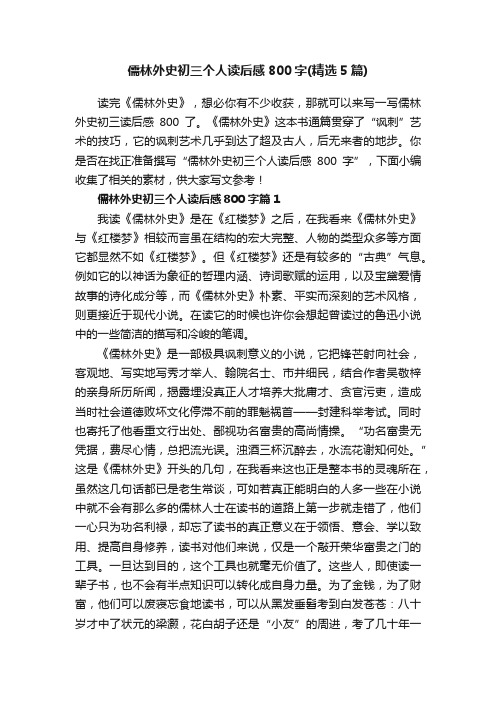 儒林外史初三个人读后感 800 字(精选 5 篇)

读完《儒林外史》，想必你有不少收获，那就可以来写一写儒林外史初三读后感 800 了。《儒林外史》这本书通篇贯穿了“讽刺”艺术的技巧，它的讽刺艺术几乎到达了超及古人，后无来者的地步。你是否在找正准备撰写“儒林外史初三个人读后感 800 字”，下面小编收集了相关的素材，供大家写文参考！

儒林外史初三个人读后感 800 字篇 1

我读《儒林外史》是在《红楼梦》之后，在我看来《儒林外史》与《红楼梦》相较而言虽在结构的宏大完整、人物的类型众多等方面它都显然不如《红楼梦》。但《红楼梦》还是有较多的“古典”气息。例如它的以神话为象征的哲理内涵、诗词歌赋的运用，以及宝黛爱情故事的诗化成分等，而《儒林外史》朴素、平实而深刻的艺术风格，则更接近于现代小说。在读它的时候也许你会想起曾读过的鲁迅小说中的一些简洁的描写和冷峻的笔调。

《儒林外史》是一部极具讽刺意义的小说，它把锋芒射向社会，客观地、写实地写秀才举人、翰院名士、市井细民，结合作者吴敬梓的亲身所历所闻，揭露埋没真正人才培养大批庸才、贪官污吏，造成当时社会道德败坏文化停滞不前的罪魁祸首——封建科举考试。同时也寄托了他看重文行出处、鄙视功名富贵的高尚情操。“功名富贵无凭据，费尽心情，总把流光误。浊酒三杯沉醉去，水流花谢知何处。”这是《儒林外史》开头的几句，在我看来这也正是整本书的灵魂所在，虽然这几句话都已是老生常谈，可如若真正能明白的人多一些在小说中就不会有那么多的儒林人士在读书的道路上第一步就走错了，他们一心只为功名利禄，却忘了读书的真正意义在于领悟、意会、学以致用、提高自身修养，读书对他们来说，仅是一个敲开荣华富贵之门的工具。一旦达到目的，这个工具也就毫无价值了。这些人，即使读一辈子书，也不会有半点知识可以转化成自身力量。为了金钱，为了财富，他们可以废寝忘食地读书，可以从黑发垂髫考到白发苍苍：八十岁才中了状元的梁灏，花白胡子还是“小友”的周进，考了几十年一